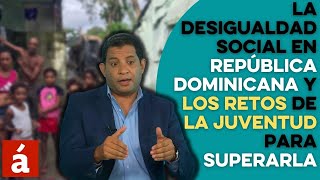 LA DESIGUALDAD SOCIAL EN REPÚBLICA DOMINICANA Y LOS RETOS DE LA JUVENTUD PARA SUPERARLA

á